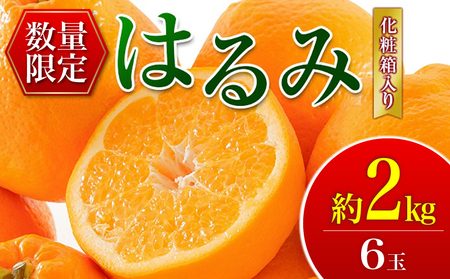 数量限定

はるみ

化粧箱入り

約2kg

6玉